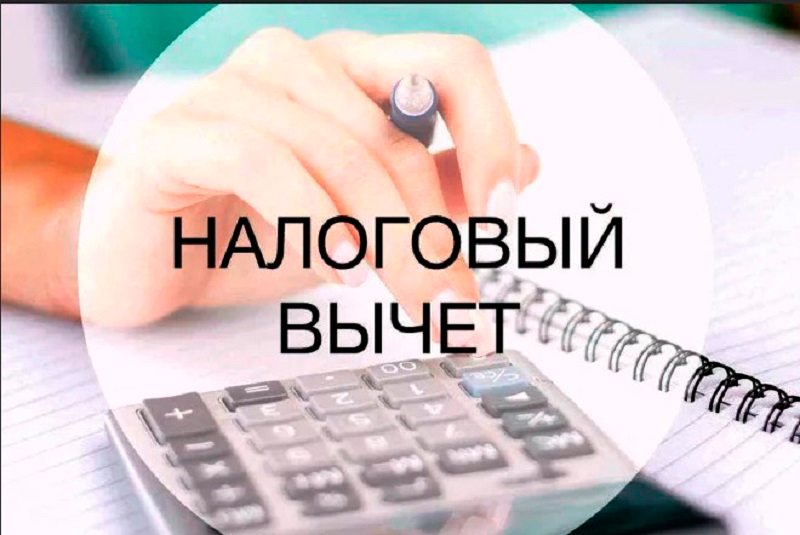 НАЛОГОВЫЙ ВЫЧЕТ